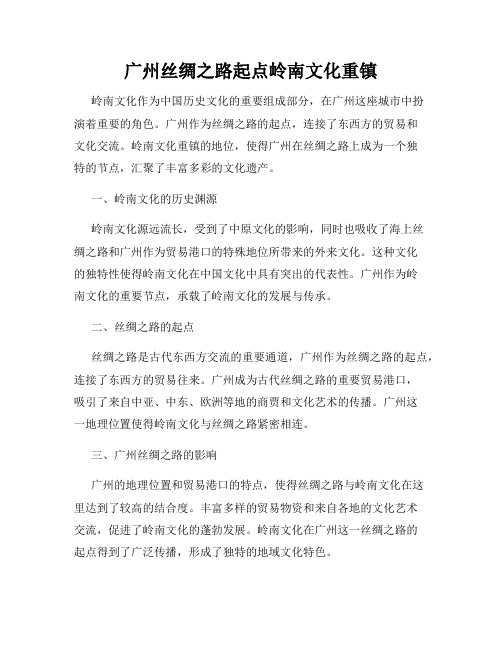 广州丝绸之路起点岭南文化重镇

岭南文化作为中国历史文化的重要组成部分，在广州这座城市中扮演着重要的角色。广州作为丝绸之路的起点，连接了东西方的贸易和文化交流。岭南文化重镇的地位，使得广州在丝绸之路上成为一个独特的节点，汇聚了丰富多彩的文化遗产。

一、岭南文化的历史渊源

岭南文化源远流长，受到了中原文化的影响，同时也吸收了海上丝绸之路和广州作为贸易港口的特殊地位所带来的外来文化。这种文化的独特性使得岭南文化在中国文化中具有突出的代表性。广州作为岭南文化的重要节点，承载了岭南文化的发展与传承。

二、丝绸之路的起点

丝绸之路是古代东西方交流的重要通道，广州作为丝绸之路的起点，连接了东西方的贸易往来。广州成为古代丝绸之路的重要贸易港口，吸引了来自中亚、中东、欧洲等地的商贾和文化艺术的传播。广州这一地理位置使得岭南文化与丝绸之路紧密相连。

三、广州丝绸之路的影响

广州的地理位置和贸易港口的特点，使得丝绸之路与岭南文化在这里达到了较高的结合度。丰富多样的贸易物资和来自各地的文化艺术交流，促进了岭南文化的蓬勃发展。岭南文化在广州这一丝绸之路的起点得到了广泛传播，形成了独特的地域文化特色。